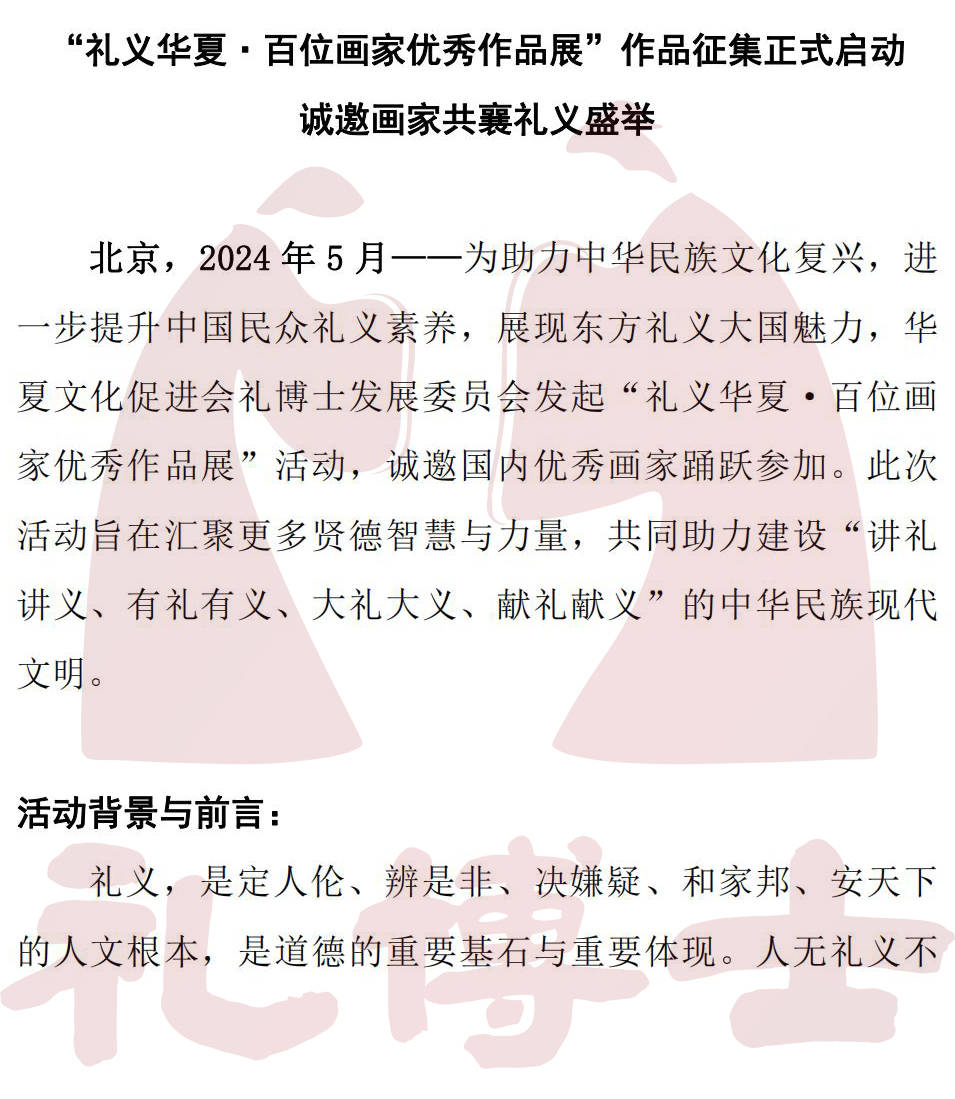 “礼义华夏·百位画家优秀作品展”作品征集正式启动

诚邀画家共襄礼义盛举

北京，2024 年 5 月——为助力中华民族文化复兴，进一步提升中国民众礼义素养，展现东方礼义大国魅力，华夏文化促进会礼博士发展委员会发起“礼义华夏·百位画家优秀作品展”活动，诚邀国内优秀画家踊跃参加。此次活动旨在汇聚更多贤德智慧与力量，共同助力建设“讲礼讲义、有礼有义、大礼大义、献礼献义”的中华民族现代文明。

活动背景与前言：

礼义，是定人伦、辨是非、决嫌疑、和家邦、安天下的人文根本，是道德的重要基石与重要体现。人无礼义不

礼博士